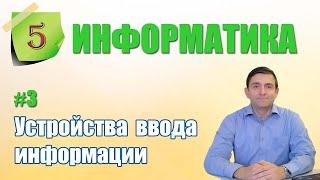 5 ИНФОРМАТИКА

#3

Устройства ввода информации